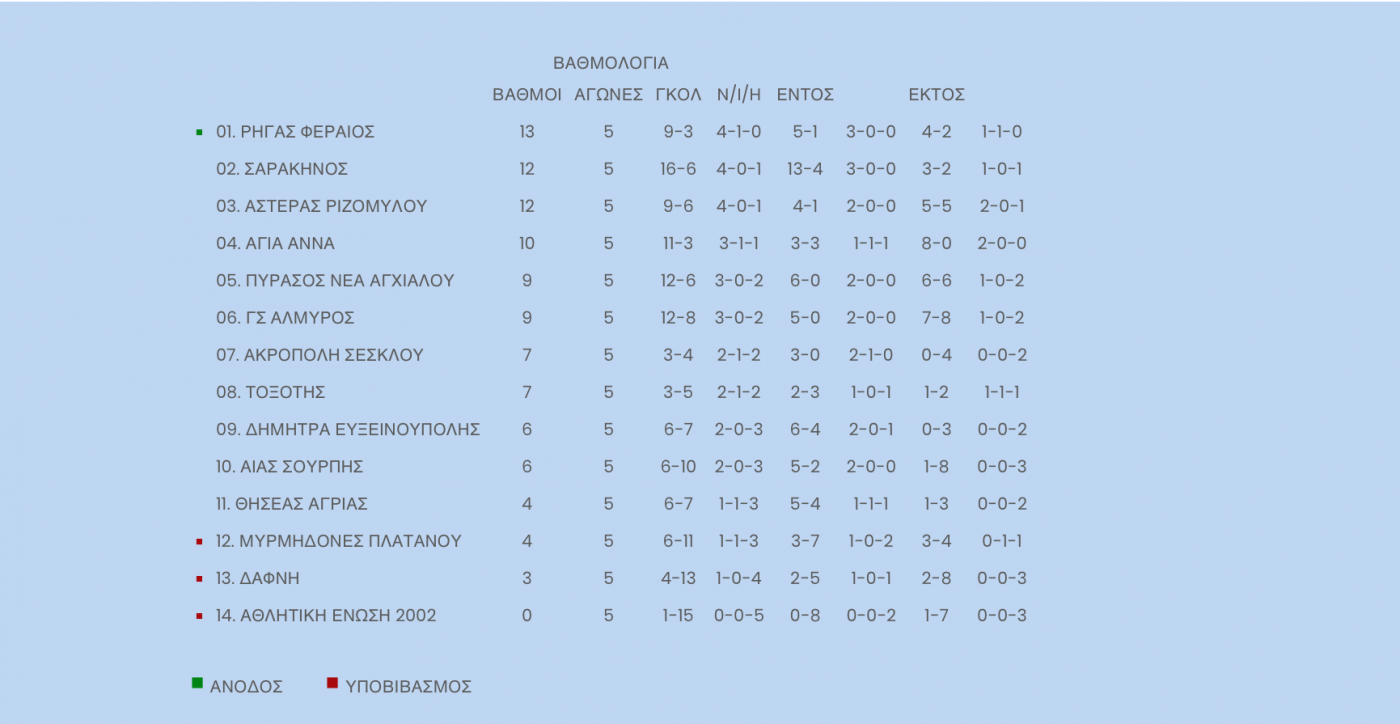 ΒΑΘΜΟΛΟΓΙΑ

| | ΒΑΘΜΟΙ | ΑΓΩΝΕΣ | ΓΚΟΛ | Ν/Ι/Η | ΕΝΤΟΣ | | ΕΚΤΟΣ | |
|---|---|---|---|---|---|---|---|---|
| 01. ΡΗΓΑΣ ΦΕΡΑΙΟΣ | 13 | 5 | 9-3 | 4-1-0 | 5-1 | 3-0-0 | 4-2 | 1-1-0 |
| 02. ΣΑΡΑΚΗΝΟΣ | 12 | 5 | 16-6 | 4-0-1 | 13-4 | 3-0-0 | 3-2 | 1-0-1 |
| 03. ΑΣΤΕΡΑΣ ΡΙΖΟΜΥΛΟΥ | 12 | 5 | 9-6 | 4-0-1 | 4-1 | 2-0-0 | 5-5 | 2-0-1 |
| 04. ΑΓΙΑ ΑΝΝΑ | 10 | 5 | 11-3 | 3-1-1 | 3-3 | 1-1-1 | 8-0 | 2-0-0 |
| 05. ΠΥΡΑΣΟΣ ΝΕΑ ΑΓΧΙΑΛΟΥ | 9 | 5 | 12-6 | 3-0-2 | 6-0 | 2-0-0 | 6-6 | 1-0-2 |
| 06. ΓΣ ΑΛΜΥΡΟΣ | 9 | 5 | 12-8 | 3-0-2 | 5-0 | 2-0-0 | 7-8 | 1-0-2 |
| 07. ΑΚΡΟΠΟΛΗ ΣΕΣΚΛΟΥ | 7 | 5 | 3-4 | 2-1-2 | 3-0 | 2-1-0 | 0-4 | 0-0-2 |
| 08. ΤΟΞΟΤΗΣ | 7 | 5 | 3-5 | 2-1-2 | 2-3 | 1-0-1 | 1-2 | 1-1-1 |
| 09. ΔΗΜΗΤΡΑ ΕΥΞΕΙΝΟΥΠΟΛΗΣ | 6 | 5 | 6-7 | 2-0-3 | 6-4 | 2-0-1 | 0-3 | 0-0-2 |
| 10. ΑΙΑΣ ΣΟΥΡΠΗΣ | 6 | 5 | 6-10 | 2-0-3 | 5-2 | 2-0-0 | 1-8 | 0-0-3 |
| 11. ΘΗΣΕΑΣ ΑΓΡΙΑΣ | 4 | 5 | 6-7 | 1-1-3 | 5-4 | 1-1-1 | 1-3 | 0-0-2 |
| 12. ΜΥΡΜΗΔΟΝΕΣ ΠΛΑΤΑΝΟΥ | 4 | 5 | 6-11 | 1-1-3 | 3-7 | 1-0-2 | 3-4 | 0-1-1 |
| 13. ΔΑΦΝΗ | 3 | 5 | 4-13 | 1-0-4 | 2-5 | 1-0-1 | 2-8 | 0-0-3 |
| 14. ΑΘΛΗΤΙΚΗ ΕΝΩΣΗ 2002 | 0 | 5 | 1-15 | 0-0-5 | 0-8 | 0-0-2 | 1-7 | 0-0-3 |

ΑΝΟΔΟΣ ΥΠΟΒΙΒΑΣΜΟΣ